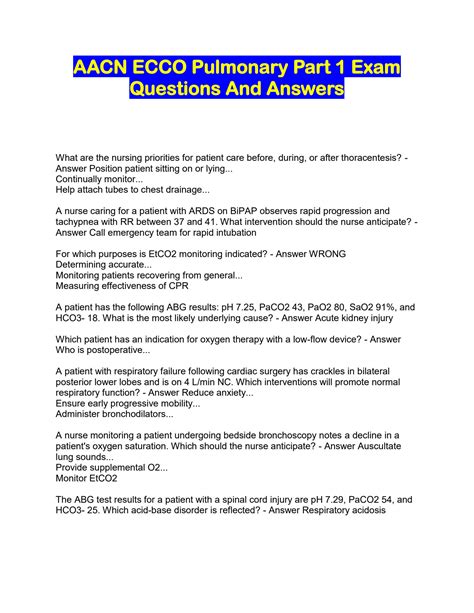 AACN ECCO Pulmonary Part 1 Exam Questions And Answers

What are the nursing priorities for patient care before, during, or after thoracentesis? - Answer Position patient sitting on or lying...
Continually monitor...
Help attach tubes to chest drainage...

A nurse caring for a patient with ARDS on BiPAP observes rapid progression and tachypnea with RR between 37 and 41. What intervention should the nurse anticipate? - Answer Call emergency team for rapid intubation

For which purposes is EtCO2 monitoring indicated? - Answer WRONG
Determining accurate...
Monitoring patients recovering from general...
Measuring effectiveness of CPR

A patient has the following ABG results: pH 7.25, PaCO2 43, PaO2 80, SaO2 91%, and HCO3- 18. What is the most likely underlying cause? - Answer Acute kidney injury

Which patient has an indication for oxygen therapy with a low-flow device? - Answer Who is postoperative...

A patient with respiratory failure following cardiac surgery has crackles in bilateral posterior lower lobes and is on 4 L/min NC. Which interventions will promote normal respiratory function? - Answer Reduce anxiety...
Ensure early progressive mobility...
Administer bronchodilators...

A nurse monitoring a patient undergoing bedside bronchoscopy notes a decline in a patient's oxygen saturation. Which should the nurse anticipate? - Answer Auscultate lung sounds...
Provide supplemental O2...
Monitor EtCO2

The ABG test results for a patient with a spinal cord injury are pH 7.29, PaCO2 54, and HCO3- 25. Which acid-base disorder is reflected? - Answer Respiratory acidosis